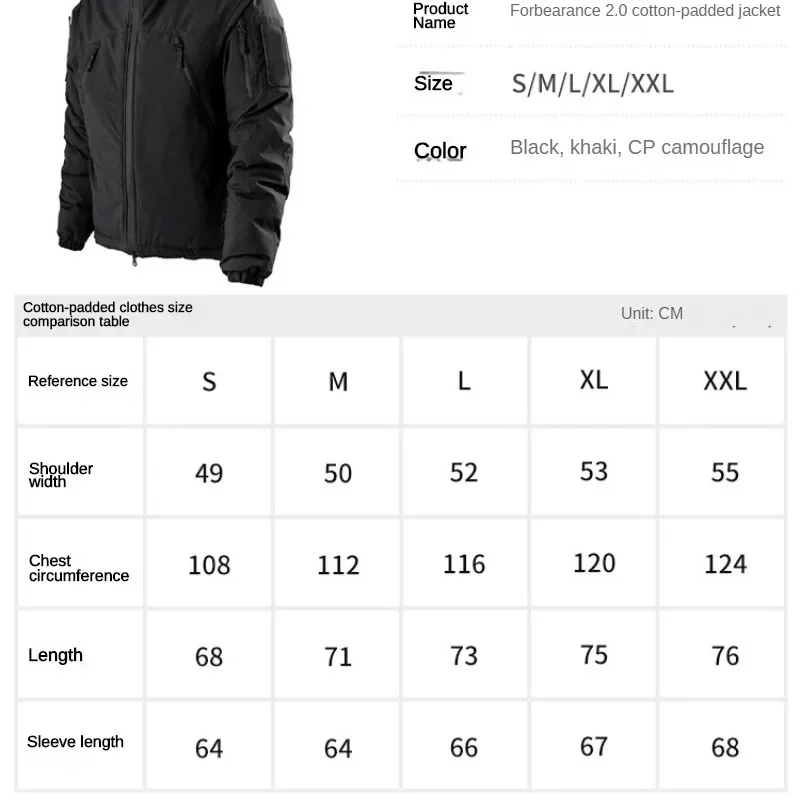 Product Name	Forbearance 2.0 cotton-padded jacket

Size	S/M/L/XL/XXL

Color	Black, khaki, CP camouflage

Cotton-padded clothes size comparison table	Unit: CM

| Reference size | S | M | L | XL | XXL |
|---|---|---|---|---|---|
| Shoulder width | 49 | 50 | 52 | 53 | 55 |
| Chest circumference | 108 | 112 | 116 | 120 | 124 |
| Length | 68 | 71 | 73 | 75 | 76 |
| Sleeve length | 64 | 64 | 66 | 67 | 68 |